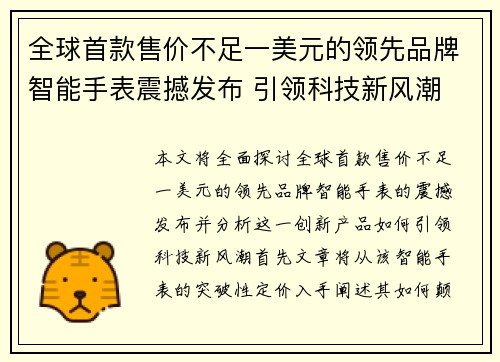 全球首款售价不足一美元的领先品牌智能手表震撼发布 引领科技新风潮

本文将全面探讨全球首款售价不足一美元的领先品牌智能手表的震撼发布并分析这一创新产品如何引领科技新风潮首先文章将从该智能手表的突破性定价入手阐述其如何颠